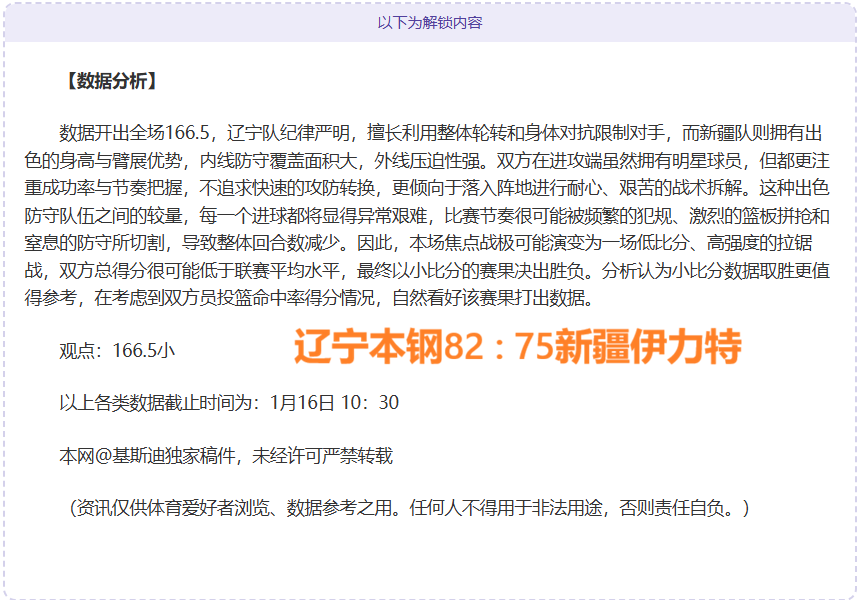 以下为解锁内容

【数据分析】

数据开出全场166.5，辽宁队纪律严明，擅长利用整体轮转和身体对抗限制对手，而新疆队则拥有出色的身高与臂展优势，内线防守覆盖面积大，外线压迫性强。双方在进攻端虽然拥有明星球员，但都更注重成功率与节奏把握，不追求快速的攻防转换，更倾向于落入阵地进行耐心、艰苦的战术拆解。这种出色防守队伍之间的较量，每一个进球都将显得异常艰难，比赛节奏很可能被频繁的犯规、激烈的篮板拼抢和窒息的防守所切割，导致整体回合数减少。因此，本场焦点战极可能演变为一场低比分、高强度的拉锯战，双方总得分很可能低于联赛平均水平，最终以小比分的赛果决出胜负。分析认为小比分数据取胜更值得参考，在考虑到双方员投篮命中率得分情况，自然看好该赛果打出数据。

观点：166.5小

辽宁本钢82：75新疆伊力特

以上各类数据截止时间为：1月16日 10：30

本网@基斯迪独家稿件，未经许可严禁转载

（资讯仅供体育爱好者浏览、数据参考之用。任何人不得用于非法用途，否则责任自负。）